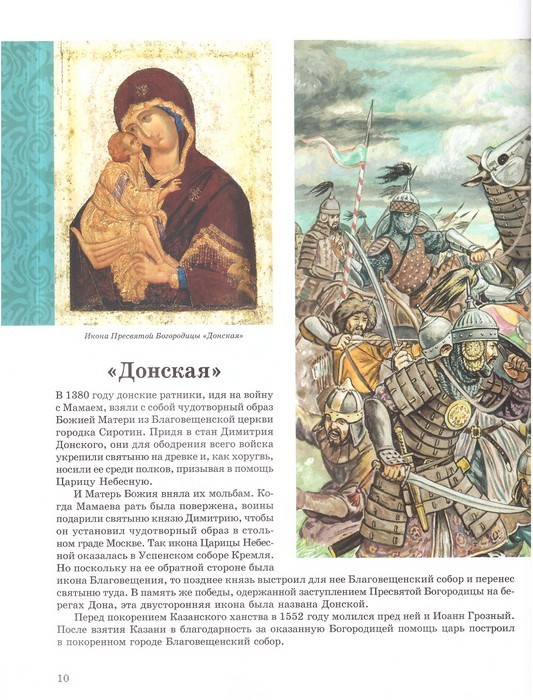 Икона Пресвятой Богородицы «Донская»

«Донская»

В 1380 году донские ратники, идя на войну с Мамаем, взяли с собой чудотворный образ Божией Матери из Благовещенской церкви городка Сиротин. Придя в стан Димитрия Донского, они для ободрения всего войска укрепили святыню на древке и, как хоругвь, носили ее среди полков, призывая в помощь Царицу Небесную.

И Матерь Божия вняла их мольбам. Когда Мамаева рать была повержена, воины подарили святыню князю Димитрию, чтобы он установил чудотворный образ в стольном граде Москве. Так икона Царицы Небесной оказалась в Успенском соборе Кремля. Но поскольку на ее обратной стороне была икона Благовещения, то позднее князь выстроил для нее Благовещенский собор и перенес святыню туда. В память же победы, одержанной заступлением Пресвятой Богородицы на берегах Дона, эта двусторонняя икона была названа Донской.

Перед покорением Казанского ханства в 1552 году молился пред ней и Иоанн Грозный. После взятия Казани в благодарность за оказанную Богородицей помощь царь построил в покоренном городе Благовещенский собор.

10